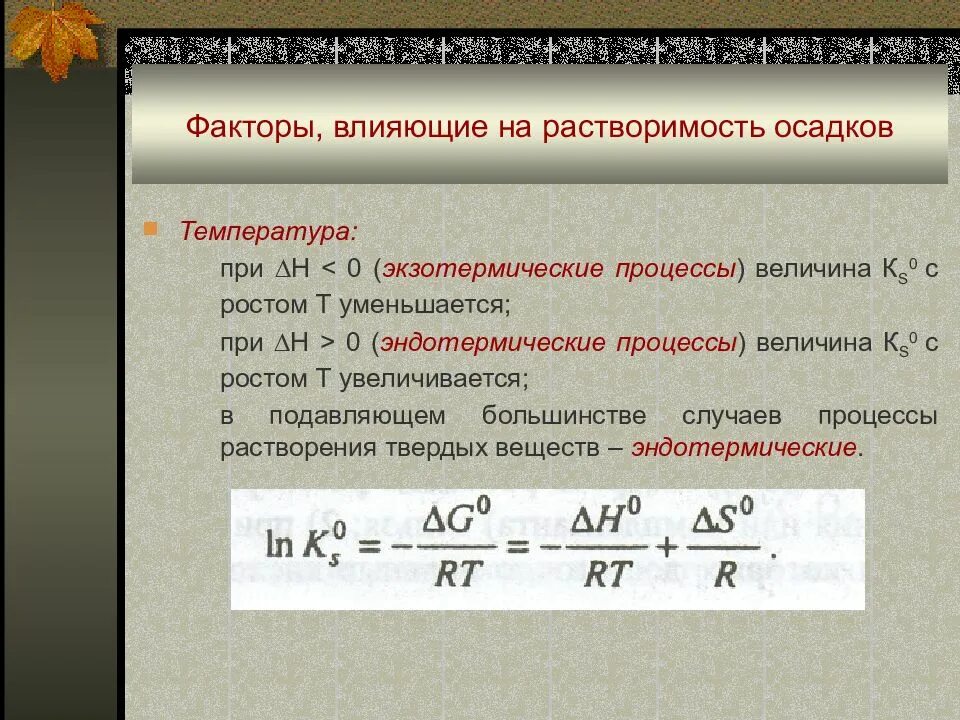 Факторы, влияющие на растворимость осадков

Температура:

при $\Delta H < 0$ (экзотермические процессы) величина $K_S^0$ с ростом T уменьшается;

при $\Delta H > 0$ (эндотермические процессы) величина $K_S^0$ с ростом T увеличивается;

в подавляющем большинстве случаев процессы растворения твердых веществ – эндотермические.

$\ln K_s^0 = -\frac{\Delta G^0}{RT} = -\frac{\Delta H^0}{RT} + \frac{\Delta S^0}{R}$.